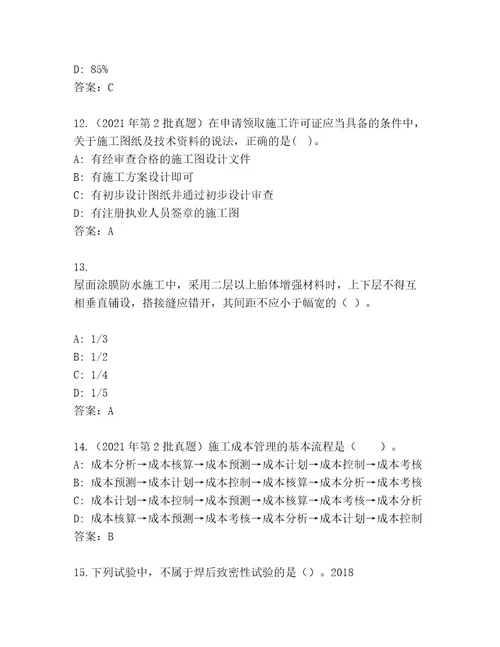 D: 85%
答案：C

12.（2021 年第 2 批真题）在申请领取施工许可证应当具备的条件中，关于施工图纸及技术资料的说法，正确的是( )。
A: 有经审查合格的施工图设计文件
B: 有施工方案设计即可
C: 有初步设计图纸并通过初步设计审查
D: 有注册执业人员签章的施工图
答案：A

13.
屋面涂膜防水施工中，采用二层以上胎体增强材料时，上下层不得互相垂直铺设，搭接缝应错开，其间距不应小于幅宽的（ ）。

A: 1/3
B: 1/2
C: 1/4
D: 1/5
答案：A

14.（2021 年第 2 批真题）施工成本管理的基本流程是（　　）。
A: 成本分析→成本核算→成本预测→成本计划→成本控制→成本考核
B: 成本预测→成本计划→成本控制→成本核算→成本分析→成本考核
C: 成本计划→成本控制→成本预测→成本核算→成本考核→成本分析
D: 成本核算→成本预测→成本考核→成本分析→成本计划→成本控制
答案：B

15.下列试验中，不属于焊后致密性试验的是（）。2018